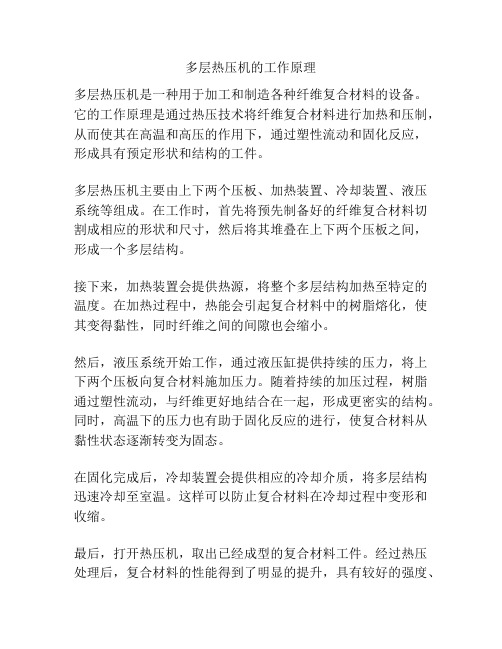 多层热压机的工作原理

多层热压机是一种用于加工和制造各种纤维复合材料的设备。它的工作原理是通过热压技术将纤维复合材料进行加热和压制，从而使其在高温和高压的作用下，通过塑性流动和固化反应，形成具有预定形状和结构的工件。

多层热压机主要由上下两个压板、加热装置、冷却装置、液压系统等组成。在工作时，首先将预先制备好的纤维复合材料切割成相应的形状和尺寸，然后将其堆叠在上下两个压板之间，形成一个多层结构。

接下来，加热装置会提供热源，将整个多层结构加热至特定的温度。在加热过程中，热能会引起复合材料中的树脂熔化，使其变得黏性，同时纤维之间的间隙也会缩小。

然后，液压系统开始工作，通过液压缸提供持续的压力，将上下两个压板向复合材料施加压力。随着持续的加压过程，树脂通过塑性流动，与纤维更好地结合在一起，形成更密实的结构。同时，高温下的压力也有助于固化反应的进行，使复合材料从黏性状态逐渐转变为固态。

在固化完成后，冷却装置会提供相应的冷却介质，将多层结构迅速冷却至室温。这样可以防止复合材料在冷却过程中变形和收缩。

最后，打开热压机，取出已经成型的复合材料工件。经过热压处理后，复合材料的性能得到了明显的提升，具有较好的强度、